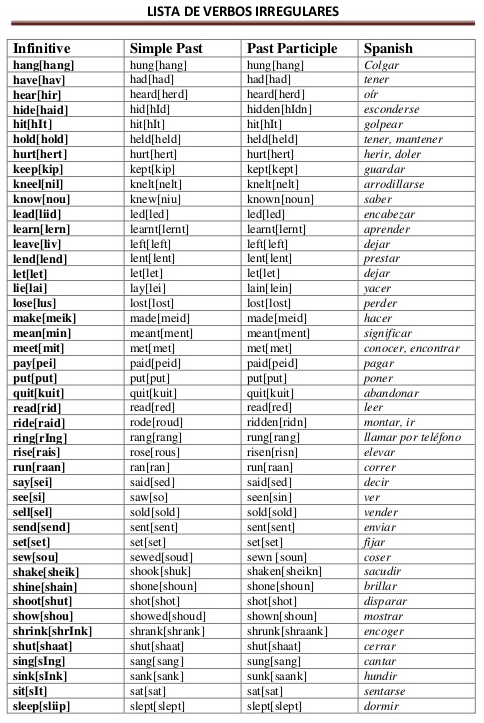 LISTA DE VERBOS IRREGULARES

| Infinitive | Simple Past | Past Participle | Spanish |
|---|---|---|---|
| hang[hang] | hung[hang] | hung[hang] | Colgar |
| have[hav] | had[had] | had[had] | tener |
| hear[hir] | heard[herd] | heard[herd] | oír |
| hide[haid] | hid[hId] | hidden[hIdn] | esconderse |
| hit[hIt] | hit[hIt] | hit[hIt] | golpear |
| hold[hold] | held[held] | held[held] | tener, mantener |
| hurt[hert] | hurt[hert] | hurt[hert] | herir, doler |
| keep[kip] | kept[kip] | kept[kept] | guardar |
| kneel[nil] | knelt[nelt] | knelt[nelt] | arrodillarse |
| know[nou] | knew[niu] | known[noun] | saber |
| lead[liid] | led[led] | led[led] | encabezar |
| learn[lern] | learnt[lernt] | learnt[lernt] | aprender |
| leave[liv] | left[left] | left[left] | dejar |
| lend[lend] | lent[lent] | lent[lent] | prestar |
| let[let] | let[let] | let[let] | dejar |
| lie[lai] | lay[lei] | lain[lein] | yacer |
| lose[lus] | lost[lost] | lost[lost] | perder |
| make[meik] | made[meid] | made[meid] | hacer |
| mean[min] | meant[ment] | meant[ment] | significar |
| meet[mit] | met[met] | met[met] | conocer, encontrar |
| pay[pei] | paid[peid] | paid[peid] | pagar |
| put[put] | put[put] | put[put] | poner |
| quit[kuit] | quit[kuit] | quit[kuit] | abandonar |
| read[rid] | read[red] | read[red] | leer |
| ride[raid] | rode[roud] | ridden[ridn] | montar, ir |
| ring[rIng] | rang[rang] | rung[rang] | llamar por teléfono |
| rise[rais] | rose[rous] | risen[risn] | elevar |
| run[raan] | ran[ran] | run[raan] | correr |
| say[sei] | said[sed] | said[sed] | decir |
| see[si] | saw[so] | seen[sin] | ver |
| sell[sel] | sold[sold] | sold[sold] | vender |
| send[send] | sent[sent] | sent[sent] | enviar |
| set[set] | set[set] | set[set] | fijar |
| sew[sou] | sewed[soud] | sewn [soun] | coser |
| shake[sheik] | shook[shuk] | shaken[sheikn] | sacudir |
| shine[shain] | shone[shoun] | shone[shoun] | brillar |
| shoot[shut] | shot[shot] | shot[shot] | disparar |
| show[shou] | showed[shoud] | shown[shoun] | mostrar |
| shrink[shrInk] | shrank[shrank] | shrunk[shraank] | encoger |
| shut[shaat] | shut[shaat] | shut[shaat] | cerrar |
| sing[sIng] | sang[sang] | sung[sang] | cantar |
| sink[sInk] | sank[sank] | sunk[saank] | hundir |
| sit[sIt] | sat[sat] | sat[sat] | sentarse |
| sleep[sliip] | slept[slept] | slept[slept] | dormir |